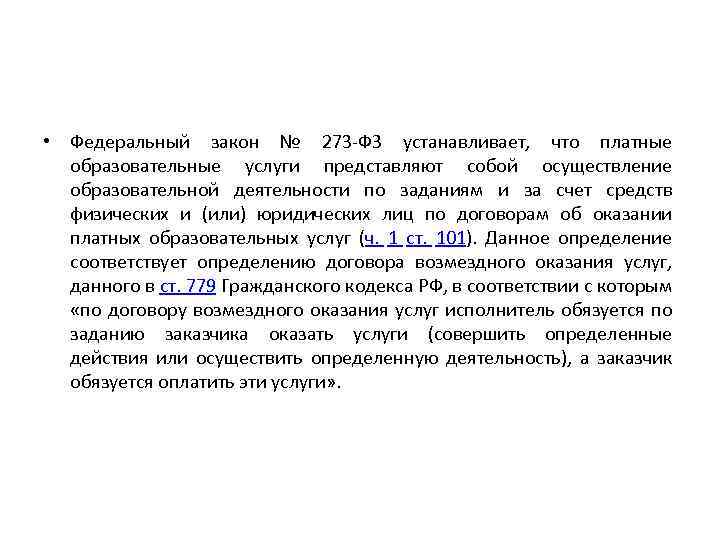 • Федеральный закон № 273-ФЗ устанавливает, что платные образовательные услуги представляют собой осуществление образовательной деятельности по заданиям и за счет средств физических и (или) юридических лиц по договорам об оказании платных образовательных услуг (ч. 1 ст. 101). Данное определение соответствует определению договора возмездного оказания услуг, данного в ст. 779 Гражданского кодекса РФ, в соответствии с которым «по договору возмездного оказания услуг исполнитель обязуется по заданию заказчика оказать услуги (совершить определенные действия или осуществить определенную деятельность), а заказчик обязуется оплатить эти услуги».